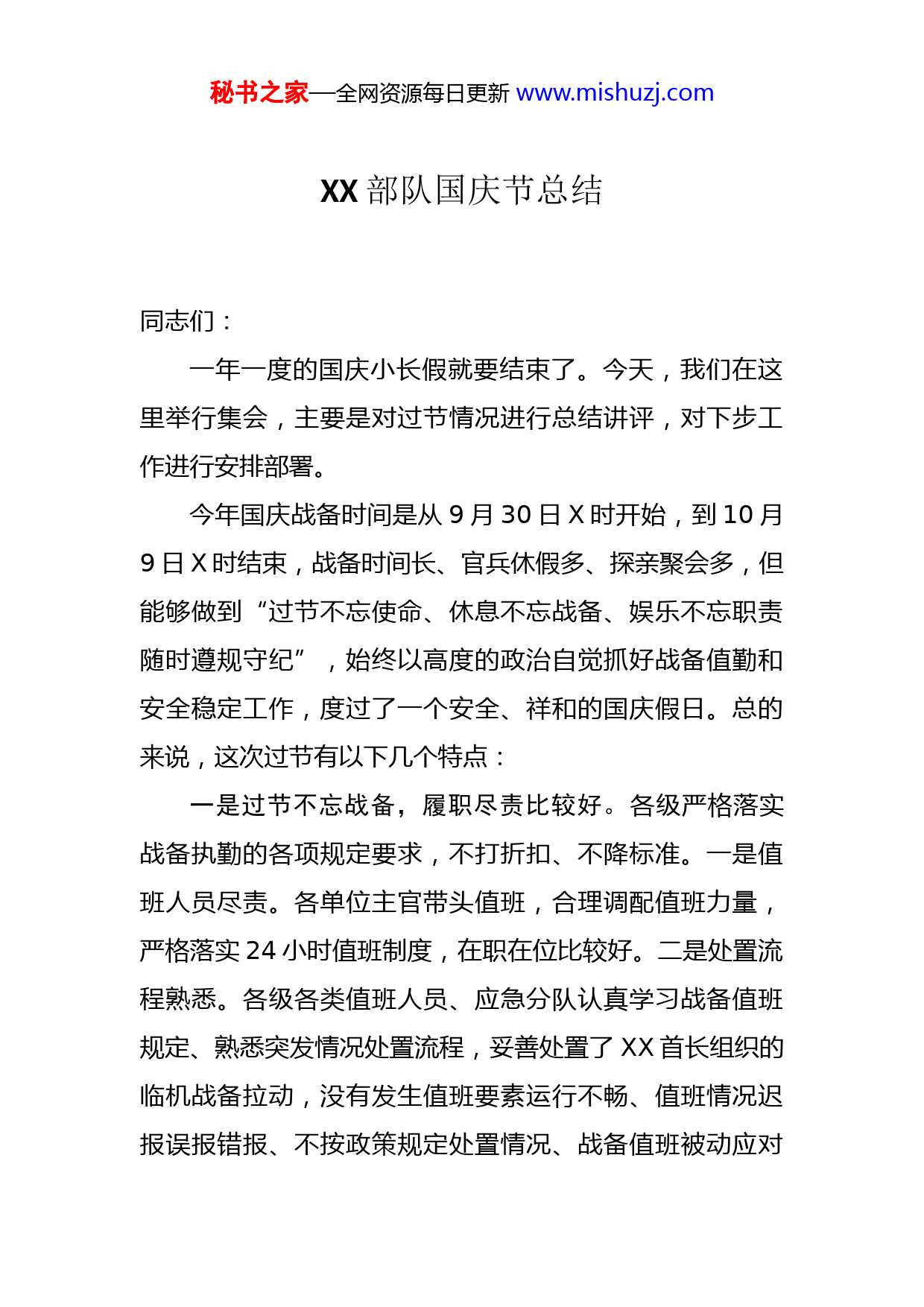 秘书之家—全网资源每日更新 www.mishuzj.com

XX 部队国庆节总结

同志们：

一年一度的国庆小长假就要结束了。今天，我们在这里举行集会，主要是对过节情况进行总结讲评，对下步工作进行安排部署。

今年国庆战备时间是从 9 月 30 日 X 时开始，到 10 月 9 日 X 时结束，战备时间长、官兵休假多、探亲聚会多，但能够做到“过节不忘使命、休息不忘战备、娱乐不忘职责随时遵规守纪”，始终以高度的政治自觉抓好战备值勤和安全稳定工作，度过了一个安全、祥和的国庆假日。总的来说，这次过节有以下几个特点：

一是过节不忘战备，履职尽责比较好。各级严格落实战备执勤的各项规定要求，不打折扣、不降标准。一是值班人员尽责。各单位主官带头值班，合理调配值班力量，严格落实 24 小时值班制度，在职在位比较好。二是处置流程熟悉。各级各类值班人员、应急分队认真学习战备值班规定、熟悉突发情况处置流程，妥善处置了 XX 首长组织的临机战备拉动，没有发生值班要素运行不畅、值班情况迟报误报错报、不按政策规定处置情况、战备值班被动应对